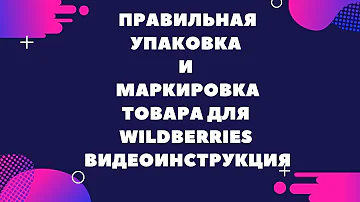 ПРАВИЛЬНАЯ УПАКОВКА И МАРКИРОВКА ТОВАРА ДЛЯ WILDBERRIES ВИДЕОИНСТРУКЦИЯ